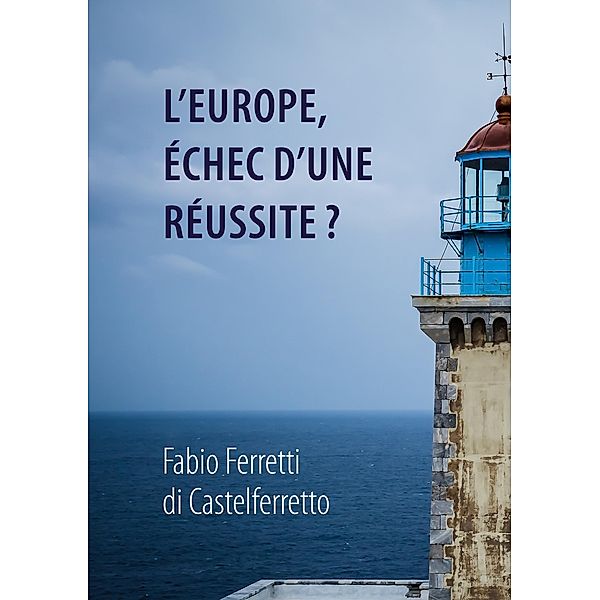 L'EUROPE, ÉCHEC D'UNE RÉUSSITE ?

Fabio Ferretti di Castelferretto